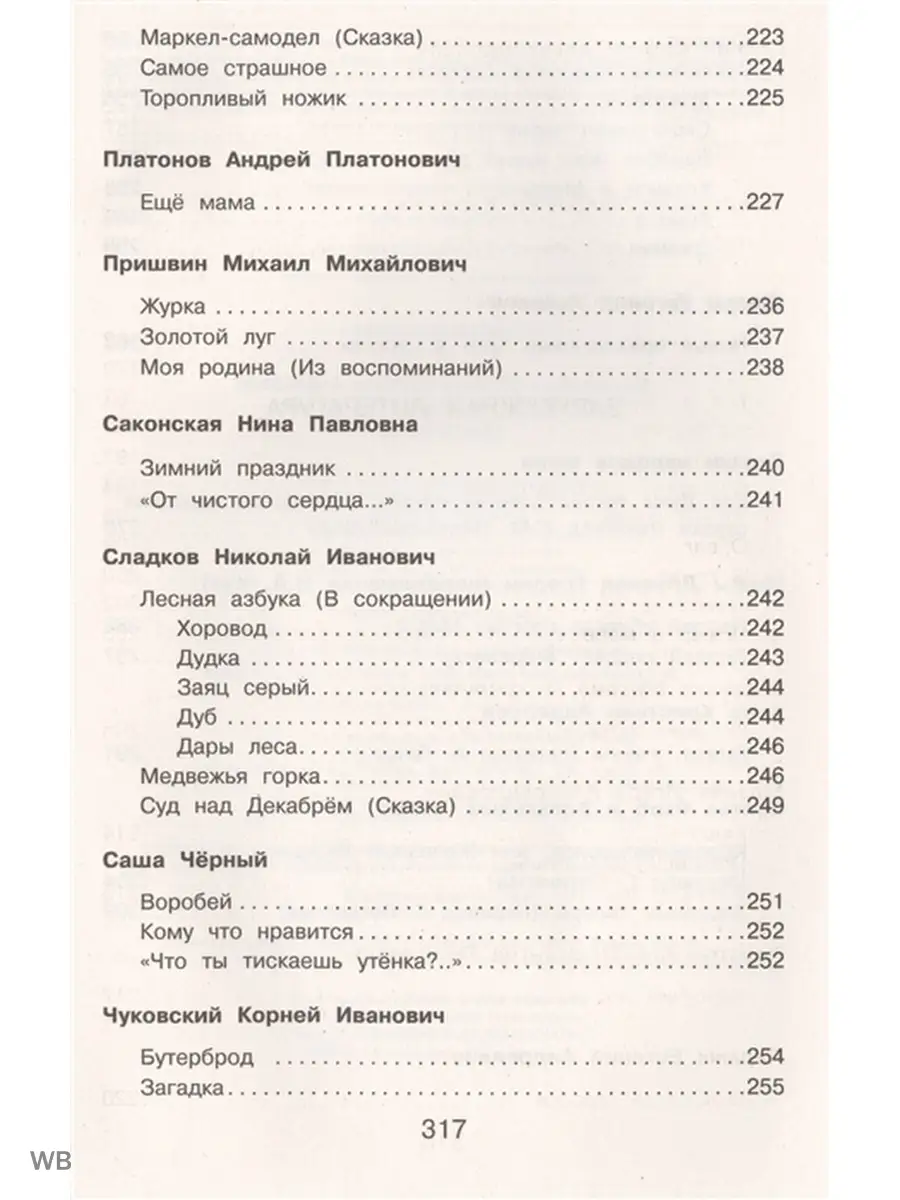 Маркел-самодел (Сказка) 223
Самое страшное 224
Торопливый ножик 225

Платонов Андрей Платонович

Ещё мама 227

Пришвин Михаил Михайлович

Журка 236
Золотой луг 237
Моя родина (Из воспоминаний) 238

Саконская Нина Павловна

Зимний праздник 240
«От чистого сердца...» 241

Сладков Николай Иванович

Лесная азбука (В сокращении) 242
Хоровод 242
Дудка 243
Заяц серый 244
Дуб 244
Дары леса 246
Медвежья горка 246
Суд над Декабрём (Сказка) 249

Саша Чёрный

Воробей 251
Кому что нравится 252
«Что ты тискаешь утёнка?..» 252

Чуковский Корней Иванович

Бутерброд 254
Загадка 255

317

WB